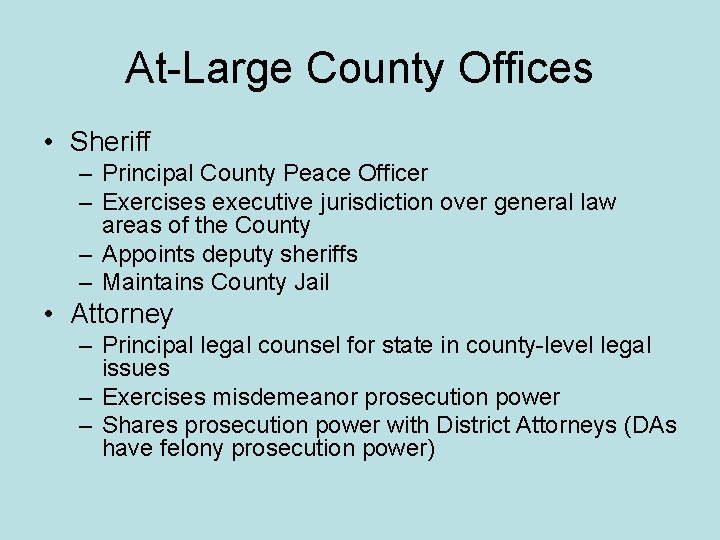 At-Large County Offices

• Sheriff
  – Principal County Peace Officer
  – Exercises executive jurisdiction over general law areas of the County
  – Appoints deputy sheriffs
  – Maintains County Jail
• Attorney
  – Principal legal counsel for state in county-level legal issues
  – Exercises misdemeanor prosecution power
  – Shares prosecution power with District Attorneys (DAs have felony prosecution power)